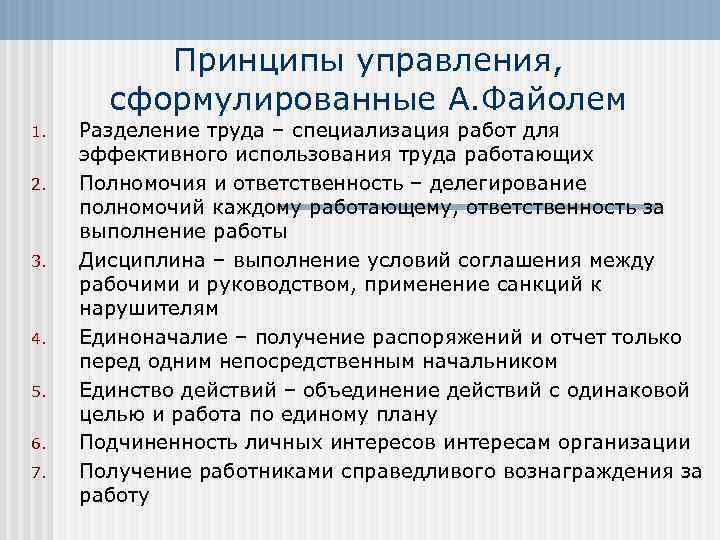 Принципы управления, сформулированные А.Файолем

1. Разделение труда – специализация работ для эффективного использования труда работающих
2. Полномочия и ответственность – делегирование полномочий каждому работающему, ответственность за выполнение работы
3. Дисциплина – выполнение условий соглашения между рабочими и руководством, применение санкций к нарушителям
4. Единоначалие – получение распоряжений и отчет только перед одним непосредственным начальником
5. Единство действий – объединение действий с одинаковой целью и работа по единому плану
6. Подчиненность личных интересов интересам организации
7. Получение работниками справедливого вознаграждения за работу